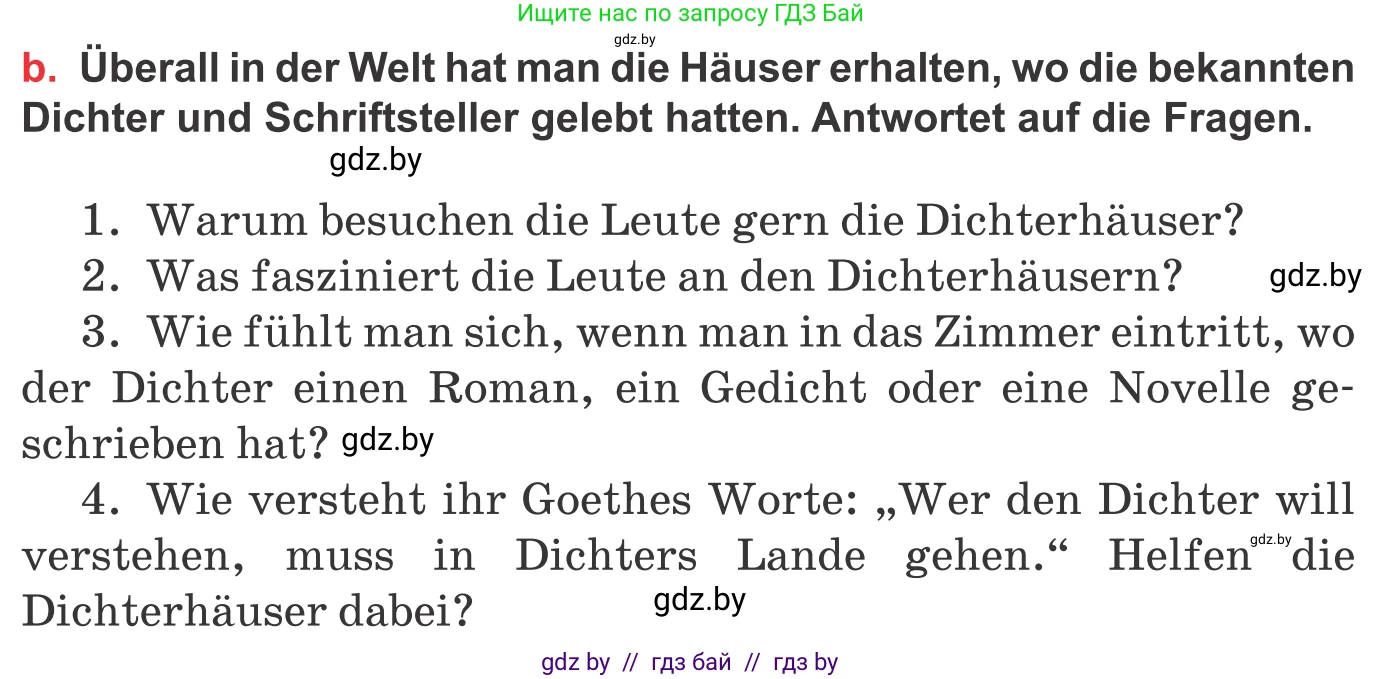 Ищите нас по запросу ГДЗ Бай
gdz.by

b. Überall in der Welt hat man die Häuser erhalten, wo die bekannten Dichter und Schriftsteller gelebt hatten. Antwortet auf die Fragen.

gdz.by

1. Warum besuchen die Leute gern die Dichterhäuser?
2. Was fasziniert die Leute an den Dichterhäusern? gdz.by
3. Wie fühlt man sich, wenn man in das Zimmer eintritt, wo der Dichter einen Roman, ein Gedicht oder eine Novelle geschrieben hat? gdz.by
4. Wie versteht ihr Goethes Worte: „Wer den Dichter will verstehen, muss in Dichters Lande gehen.“ Helfen gdz.by die Dichterhäuser dabei?

gdz.by

gdz by // гдз бай // гдз by